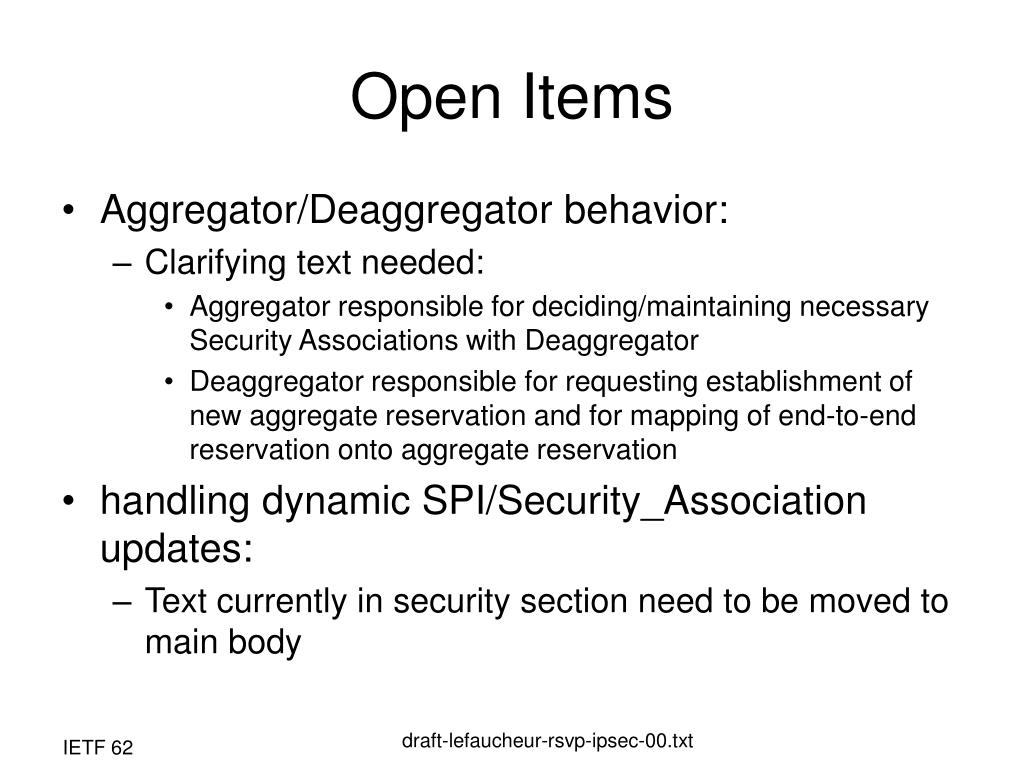 Open Items

• Aggregator/Deaggregator behavior:
– Clarifying text needed:
• Aggregator responsible for deciding/maintaining necessary Security Associations with Deaggregator
• Deaggregator responsible for requesting establishment of new aggregate reservation and for mapping of end-to-end reservation onto aggregate reservation

• handling dynamic SPI/Security_Association updates:
– Text currently in security section need to be moved to main body

IETF 62

draft-lefaucheur-rsvp-ipsec-00.txt